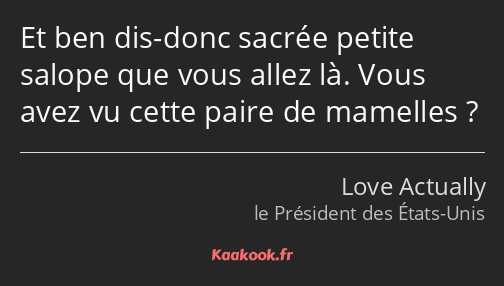 Et ben dis-donc sacrée petite salope que vous allez là. Vous avez vu cette paire de mamelles ?

Love Actually
le Président des États-Unis

Kaakook.fr